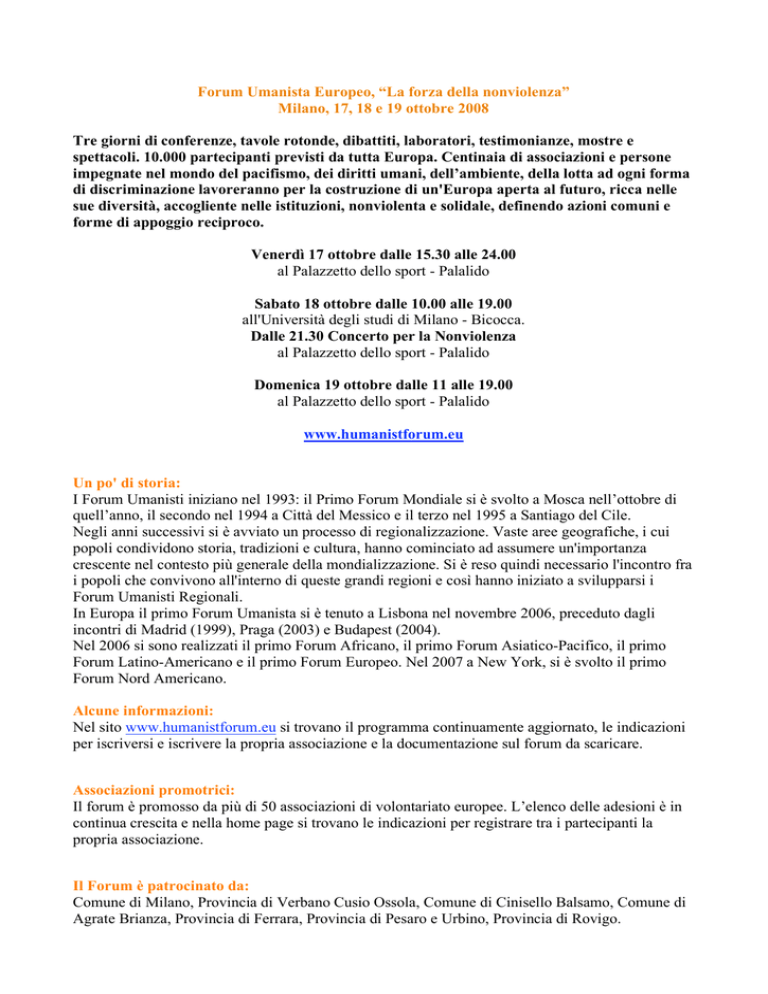 Forum Umanista Europeo, “La forza della nonviolenza”
Milano, 17, 18 e 19 ottobre 2008

Tre giorni di conferenze, tavole rotonde, dibattiti, laboratori, testimonianze, mostre e spettacoli. 10.000 partecipanti previsti da tutta Europa. Centinaia di associazioni e persone impegnate nel mondo del pacifismo, dei diritti umani, dell’ambiente, della lotta ad ogni forma di discriminazione lavoreranno per la costruzione di un'Europa aperta al futuro, ricca nelle sue diversità, accogliente nelle istituzioni, nonviolenta e solidale, definendo azioni comuni e forme di appoggio reciproco.

Venerdì 17 ottobre dalle 15.30 alle 24.00
al Palazzetto dello sport - Palalido

Sabato 18 ottobre dalle 10.00 alle 19.00
all'Università degli studi di Milano - Bicocca.
Dalle 21.30 Concerto per la Nonviolenza
al Palazzetto dello sport - Palalido

Domenica 19 ottobre dalle 11 alle 19.00
al Palazzetto dello sport - Palalido

www.humanistforum.eu

Un po' di storia:
I Forum Umanisti iniziano nel 1993: il Primo Forum Mondiale si è svolto a Mosca nell’ottobre di quell’anno, il secondo nel 1994 a Città del Messico e il terzo nel 1995 a Santiago del Cile.
Negli anni successivi si è avviato un processo di regionalizzazione. Vaste aree geografiche, i cui popoli condividono storia, tradizioni e cultura, hanno cominciato ad assumere un'importanza crescente nel contesto più generale della mondializzazione. Si è reso quindi necessario l'incontro fra i popoli che convivono all'interno di queste grandi regioni e così hanno iniziato a svilupparsi i Forum Umanisti Regionali.
In Europa il primo Forum Umanista si è tenuto a Lisbona nel novembre 2006, preceduto dagli incontri di Madrid (1999), Praga (2003) e Budapest (2004).
Nel 2006 si sono realizzati il primo Forum Africano, il primo Forum Asiatico-Pacifico, il primo Forum Latino-Americano e il primo Forum Europeo. Nel 2007 a New York, si è svolto il primo Forum Nord Americano.

Alcune informazioni:
Nel sito www.humanistforum.eu si trovano il programma continuamente aggiornato, le indicazioni per iscriversi e iscrivere la propria associazione e la documentazione sul forum da scaricare.

Associazioni promotrici:
Il forum è promosso da più di 50 associazioni di volontariato europee. L’elenco delle adesioni è in continua crescita e nella home page si trovano le indicazioni per registrare tra i partecipanti la propria associazione.

Il Forum è patrocinato da:
Comune di Milano, Provincia di Verbano Cusio Ossola, Comune di Cinisello Balsamo, Comune di Agrate Brianza, Provincia di Ferrara, Provincia di Pesaro e Urbino, Provincia di Rovigo.